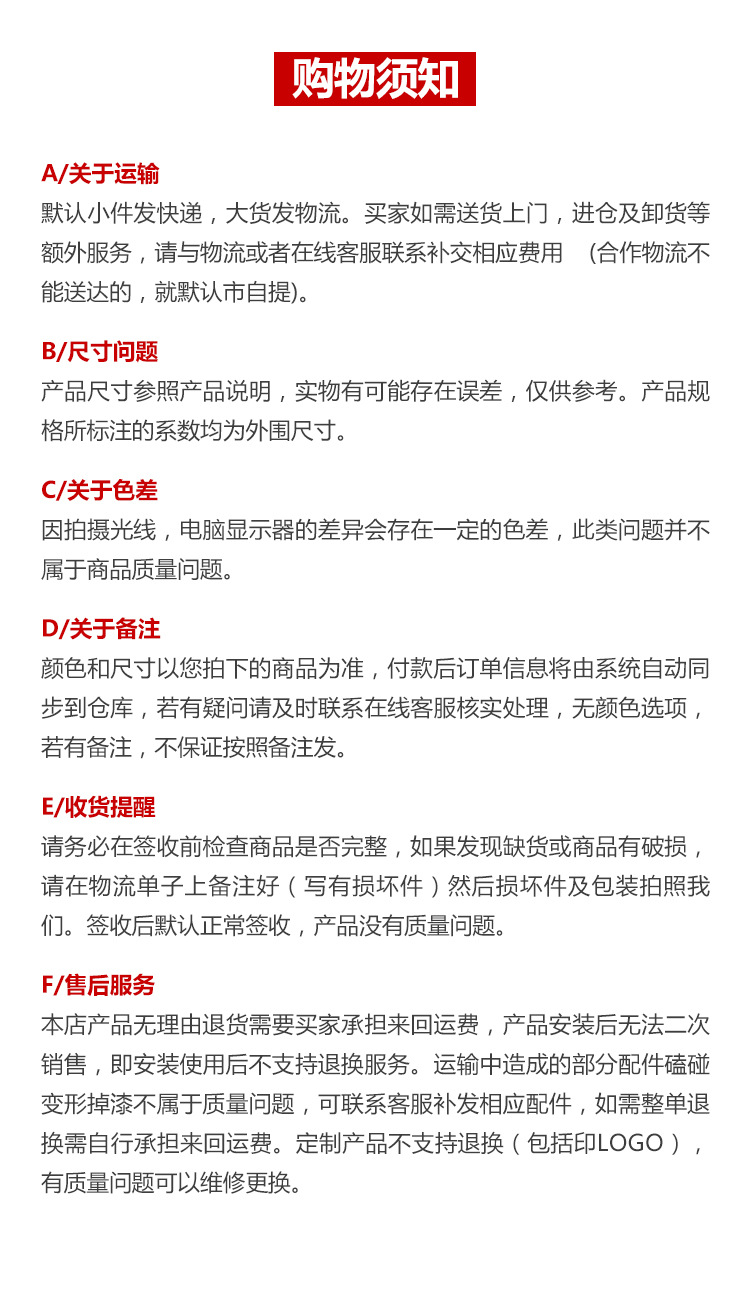 购物须知

A/关于运输
默认小件发快递，大货发物流。买家如需送货上门，进仓及卸货等额外服务，请与物流或者在线客服联系补交相应费用 （合作物流不能送达的，就默认市自提)。

B/尺寸问题
产品尺寸参照产品说明，实物有可能存在误差，仅供参考。产品规格所标注的系数均为外围尺寸。

C/关于色差
因拍摄光线，电脑显示器的差异会存在一定的色差，此类问题并不属于商品质量问题。

D/关于备注
颜色和尺寸以您拍下的商品为准，付款后订单信息将由系统自动同步到仓库，若有疑问请及时联系在线客服核实处理，无颜色选项，若有备注，不保证按照备注发。

E/收货提醒
请务必在签收前检查商品是否完整，如果发现缺货或商品有破损，请在物流单子上备注好（写有损坏件）然后损坏件及包装拍照我们。签收后默认正常签收，产品没有质量问题。

F/售后服务
本店产品无理由退货需要买家承担来回运费，产品安装后无法二次销售，即安装使用后不支持退换服务。运输中造成的部分配件磕碰变形掉漆不属于质量问题，可联系客服补发相应配件，如需整单退换需自行承担来回运费。定制产品不支持退换（包括印LOGO），有质量问题可以维修更换。